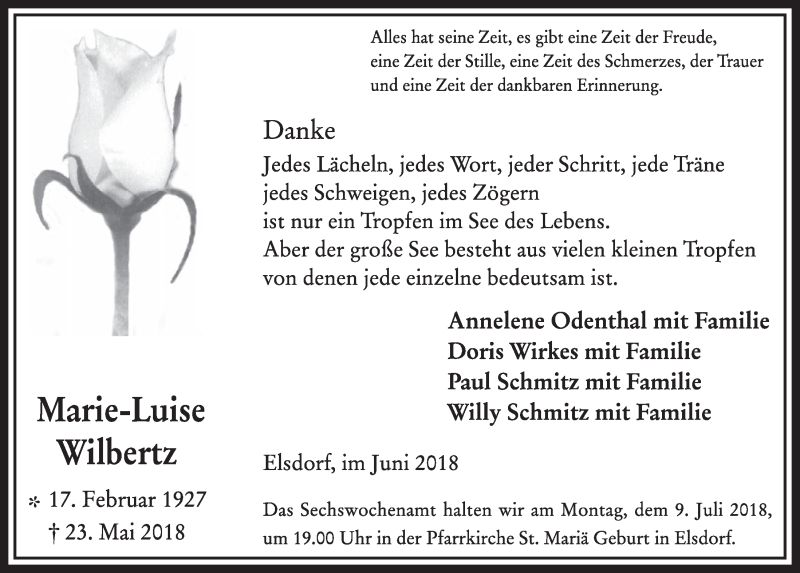 Alles hat seine Zeit, es gibt eine Zeit der Freude, eine Zeit der Stille, eine Zeit des Schmerzes, der Trauer und eine Zeit der dankbaren Erinnerung.

Danke
Jedes Lächeln, jedes Wort, jeder Schritt, jede Träne jedes Schweigen, jedes Zögern ist nur ein Tropfen im See des Lebens. Aber der große See besteht aus vielen kleinen Tropfen von denen jede einzelne bedeutsam ist.

Annelene Odenthal mit Familie
Doris Wirkes mit Familie
Paul Schmitz mit Familie
Willy Schmitz mit Familie

Marie-Luise Wilbertz

* 17. Februar 1927
† 23. Mai 2018

Elsdorf, im Juni 2018

Das Sechswochenamt halten wir am Montag, dem 9. Juli 2018, um 19.00 Uhr in der Pfarrkirche St. Mariä Geburt in Elsdorf.